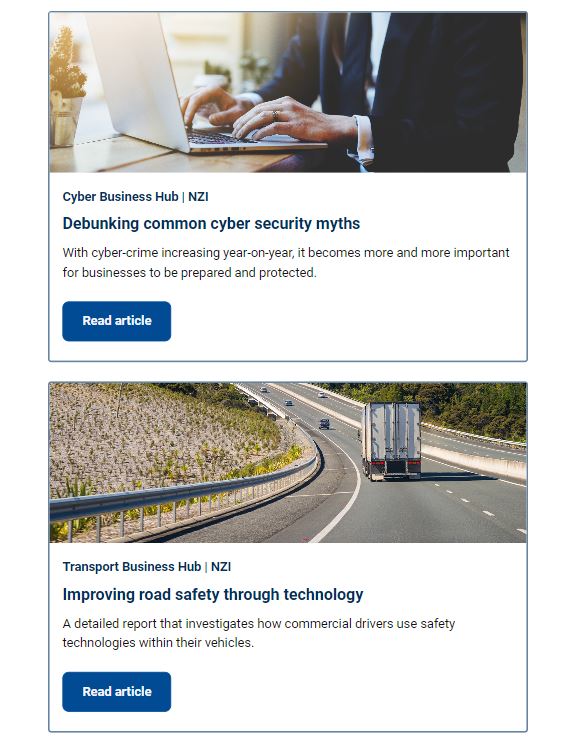 Cyber Business Hub | NZI

Debunking common cyber security myths

With cyber-crime increasing year-on-year, it becomes more and more important for businesses to be prepared and protected.

Read article

Transport Business Hub | NZI

Improving road safety through technology

A detailed report that investigates how commercial drivers use safety technologies within their vehicles.

Read article